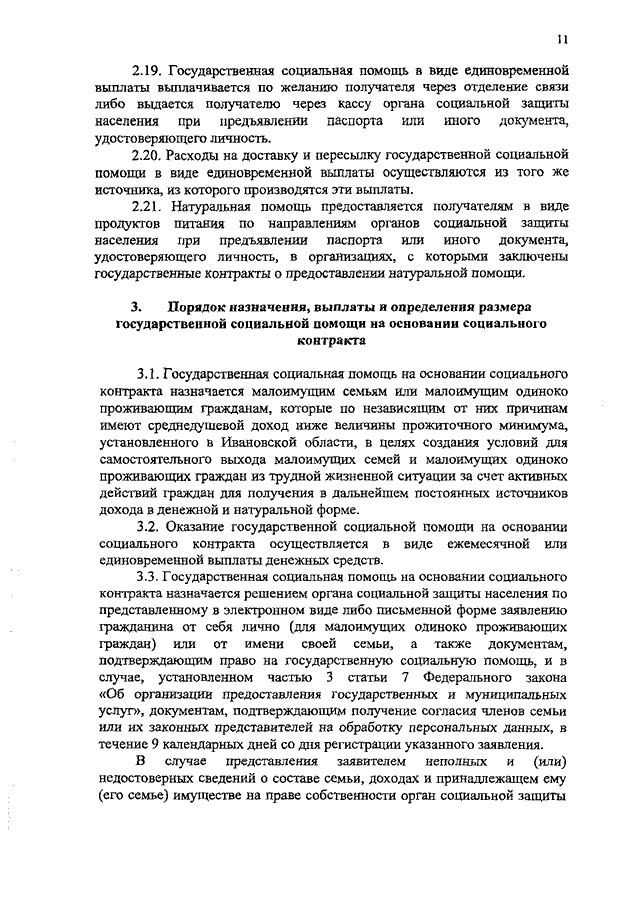 11

2.19. Государственная социальная помощь в виде единовременной выплаты выплачивается по желанию получателя через отделение связи либо выдается получателю через кассу органа социальной защиты населения при предъявлении паспорта или иного документа, удостоверяющего личность.

2.20. Расходы на доставку и пересылку государственной социальной помощи в виде единовременной выплаты осуществляются из того же источника, из которого производятся эти выплаты.

2.21. Натуральная помощь предоставляется получателям в виде продуктов питания по направлениям органов социальной защиты населения при предъявлении паспорта или иного документа, удостоверяющего личность, в организациях, с которыми заключены государственные контракты о предоставлении натуральной помощи.

3. Порядок назначения, выплаты и определения размера государственной социальной помощи на основании социального контракта

3.1. Государственная социальная помощь на основании социального контракта назначается малоимущим семьям или малоимущим одиноко проживающим гражданам, которые по независящим от них причинам имеют среднедушевой доход ниже величины прожиточного минимума, установленного в Ивановской области, в целях создания условий для самостоятельного выхода малоимущих семей и малоимущих одиноко проживающих граждан из трудной жизненной ситуации за счет активных действий граждан для получения в дальнейшем постоянных источников дохода в денежной и натуральной форме.

3.2. Оказание государственной социальной помощи на основании социального контракта осуществляется в виде ежемесячной или единовременной выплаты денежных средств.

3.3. Государственная социальная помощь на основании социального контракта назначается решением органа социальной защиты населения по представленному в электронном виде либо письменной форме заявлению гражданина от себя лично (для малоимущих одиноко проживающих граждан) или от имени своей семьи, а также документам, подтверждающим право на государственную социальную помощь, и в случае, установленном частью 3 статьи 7 Федерального закона «Об организации предоставления государственных и муниципальных услуг», документам, подтверждающим получение согласия членов семьи или их законных представителей на обработку персональных данных, в течение 9 календарных дней со дня регистрации указанного заявления.

В случае представления заявителем неполных и (или) недостоверных сведений о составе семьи, доходах и принадлежащем ему (его семье) имуществе на праве собственности орган социальной защиты